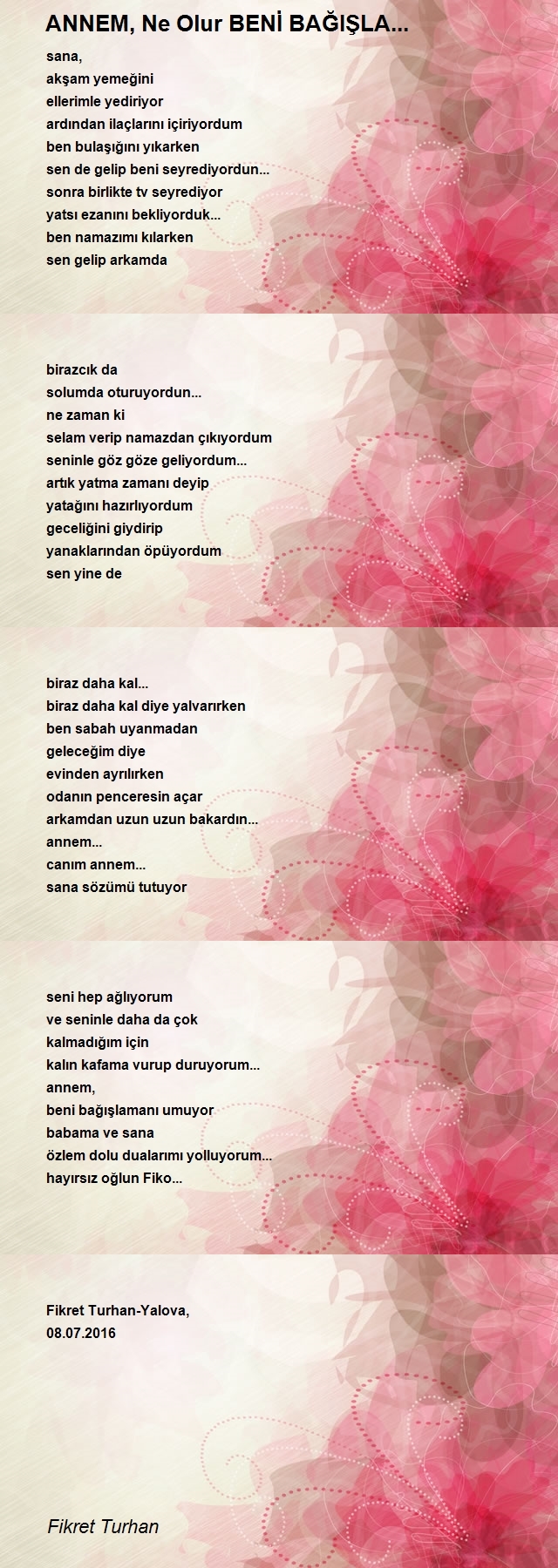 ANNEM, Ne Olur BENİ BAĞIŞLA...

sana,
akşam yemeğini
ellerimle yediriyor
ardından ilaçlarını içiriyordum
ben bulaşığını yıkarken
sen de gelip beni seyrediyordun...
sonra birlikte tv seyrediyor
yatsı ezanını bekliyorduk...
ben namazımı kılarken
sen gelip arkamda

birazcık da
solumda oturuyordun...
ne zaman ki
selam verip namazdan çıkıyordum
seninle göz göze geliyordum...
artık yatma zamanı deyip
yatağını hazırlıyordum
geceliğini giydirip
yanaklarından öpüyordum
sen yine de

biraz daha kal...
biraz daha kal diye yalvarırken
ben sabah uyanmadan
geleceğim diye
evinden ayrılırken
odanın penceresin açar
arkamdan uzun uzun bakardın...
annem...
canım annem...
sana sözümü tutuyor

seni hep ağlıyorum
ve seninle daha da çok
kalmadığım için
kalın kafama vurup duruyorum...
annem,
beni bağışlamanı umuyor
babama ve sana
özlem dolu dualarımı yolluyorum...
hayırsız oğlun Fiko...

Fikret Turhan-Yalova,
08.07.2016

Fikret Turhan